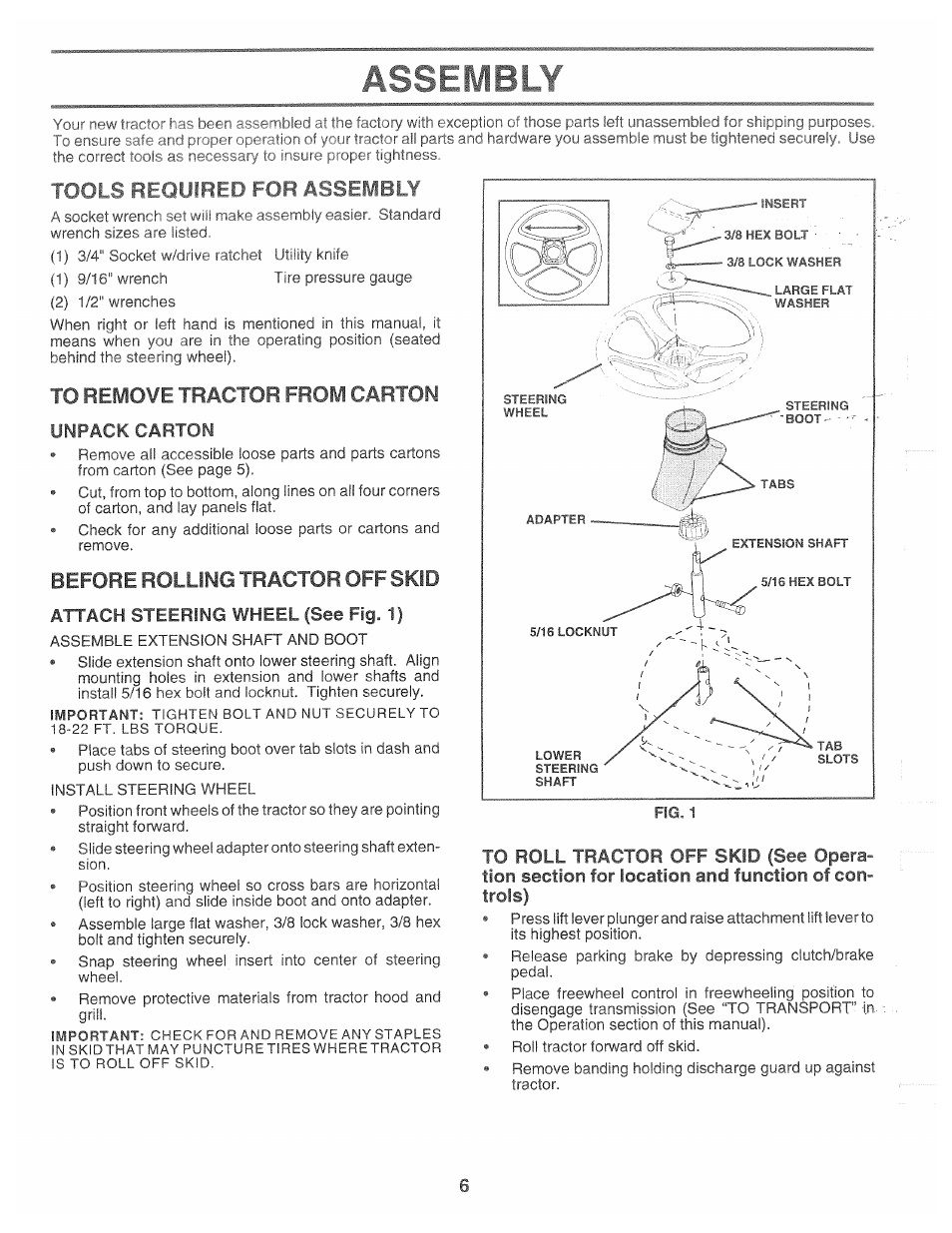 ASSEMBLY

Your new tractor has been assembled at the factory with exception of those parts left unassembled for shipping purposes. To ensure safe and proper operation of your tractor all parts and hardware you assemble must be tightened securely. Use the correct tools as necessary to insure proper tightness.

TOOLS REQUIRED FOR ASSEMBLY

A socket wrench set will make assembly easier. Standard wrench sizes are listed.

(1) 3/4" Socket w/drive ratchet Utility knife
(1) 9/16" wrench Tire pressure gauge
(2) 1/2" wrenches

When right or left hand is mentioned in this manual, it means when you are in the operating position (seated behind the steering wheel).

TO REMOVE TRACTOR FROM CARTON

UNPACK CARTON

• Remove all accessible loose parts and parts cartons from carton (See page 5).
• Cut, from top to bottom, along lines on all four corners of carton, and lay panels flat.
• Check for any additional loose parts or cartons and remove.

BEFORE ROLLING TRACTOR OFF SKID

ATTACH STEERING WHEEL (See Fig. 1)

ASSEMBLE EXTENSION SHAFT AND BOOT

• Slide extension shaft onto lower steering shaft. Align mounting holes in extension and lower shafts and install 5/16 hex bolt and locknut. Tighten securely.

IMPORTANT: TIGHTEN BOLT AND NUT SECURELY TO 18-22 FT. LBS TORQUE.

• Place tabs of steering boot over tab slots in dash and push down to secure.

INSTALL STEERING WHEEL

• Position front wheels of the tractor so they are pointing straight forward.
• Slide steering wheel adapter onto steering shaft extension.
• Position steering wheel so cross bars are horizontal (left to right) and slide inside boot and onto adapter.
• Assemble large flat washer, 3/8 lock washer, 3/8 hex bolt and tighten securely.
• Snap steering wheel insert into center of steering wheel.
• Remove protective materials from tractor hood and grill.

IMPORTANT: CHECK FOR AND REMOVE ANY STAPLES IN SKID THAT MAY PUNCTURE TIRES WHERE TRACTOR IS TO ROLL OFF SKID.

INSERT
3/8 HEX BOLT
3/8 LOCK WASHER
LARGE FLAT WASHER
STEERING WHEEL
STEERING BOOT
TABS
ADAPTER
EXTENSION SHAFT
5/16 HEX BOLT
5/16 LOCKNUT
LOWER STEERING SHAFT
TAB SLOTS

FIG. 1

TO ROLL TRACTOR OFF SKID (See Operation section for location and function of controls)

• Press lift lever plunger and raise attachment lift lever to its highest position.
• Release parking brake by depressing clutch/brake pedal.
• Place freewheel control in freewheeling position to disengage transmission (See "TO TRANSPORT" in the Operation section of this manual).
• Roll tractor forward off skid.
• Remove banding holding discharge guard up against tractor.

6